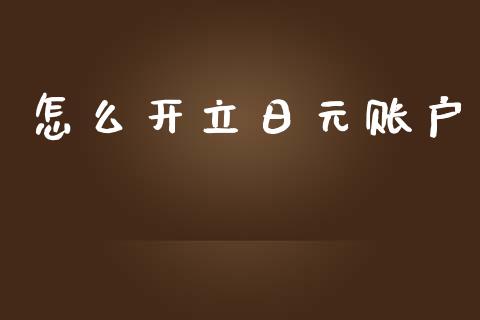 怎么开立日元账户